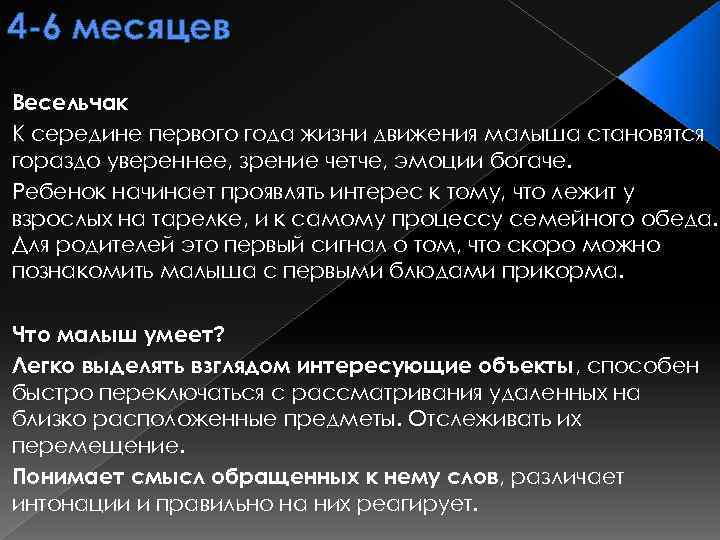 4-6 месяцев

Весельчак

К середине первого года жизни движения малыша становятся гораздо увереннее, зрение четче, эмоции богаче.

Ребенок начинает проявлять интерес к тому, что лежит у взрослых на тарелке, и к самому процессу семейного обеда. Для родителей это первый сигнал о том, что скоро можно познакомить малыша с первыми блюдами прикорма.

Что малыш умеет?

Легко выделять взглядом интересующие объекты, способен быстро переключаться с рассматривания удаленных на близко расположенные предметы. Отслеживать их перемещение.

Понимает смысл обращенных к нему слов, различает интонации и правильно на них реагирует.